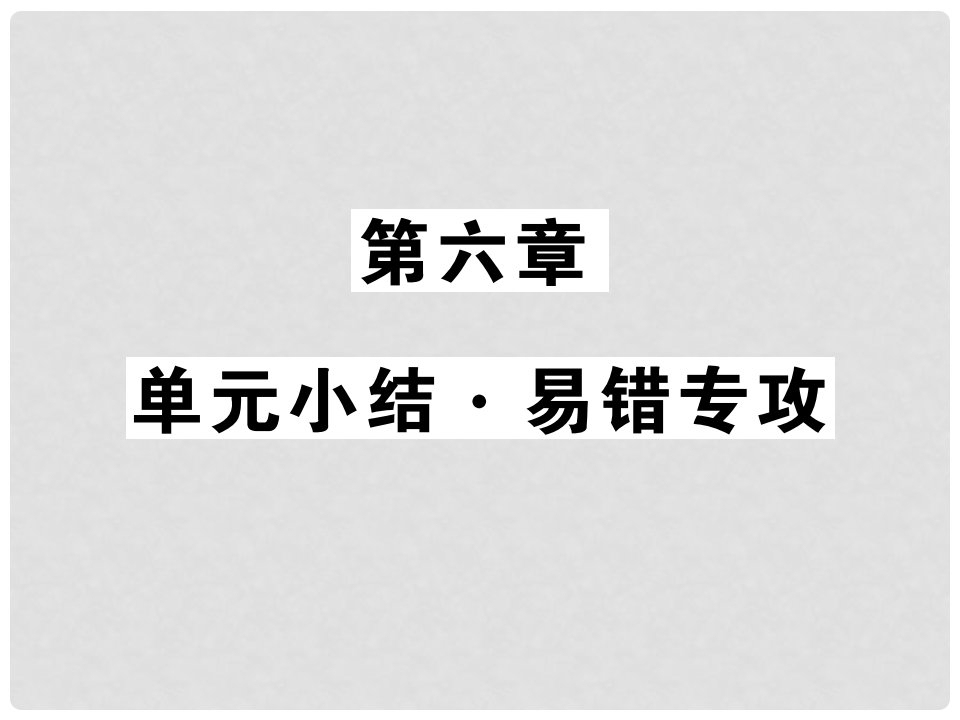 第六章

单元小结 · 易错专攻